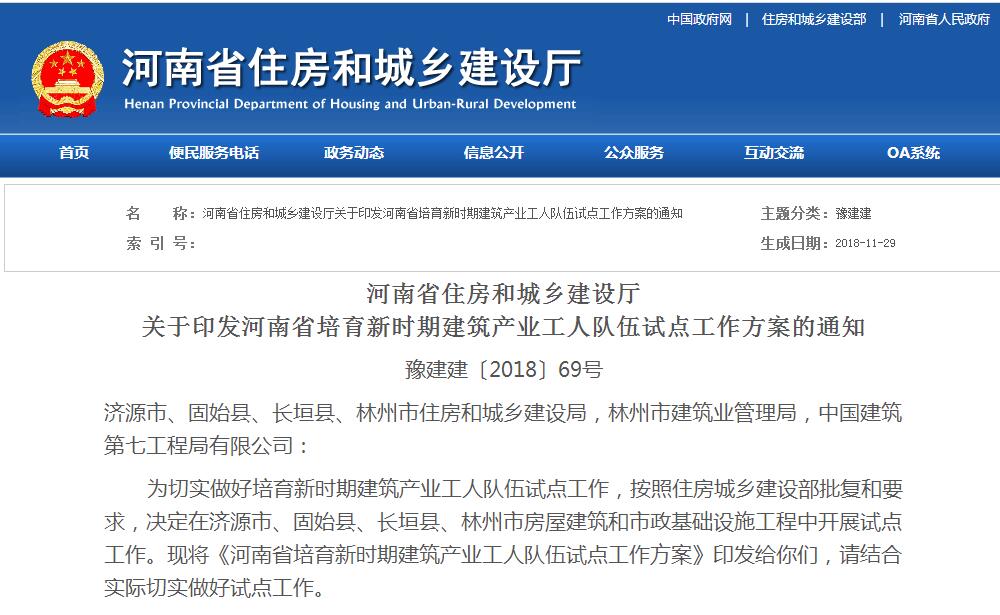 中国政府网 | 住房和城乡建设部 | 河南省人民政府

河南省住房和城乡建设厅
Henan Provincial Department of Housing and Urban-Rural Development

首页 便民服务电话 政务动态 信息公开 公众服务 互动交流 OA系统

名 称：河南省住房和城乡建设厅关于印发河南省培育新时期建筑产业工人队伍试点工作方案的通知
主题分类：豫建建
索 引 号：
生成日期：2018-11-29

河南省住房和城乡建设厅
关于印发河南省培育新时期建筑产业工人队伍试点工作方案的通知
豫建建〔2018〕69号

济源市、固始县、长垣县、林州市住房和城乡建设局，林州市建筑业管理局，中国建筑第七工程局有限公司：

为切实做好培育新时期建筑产业工人队伍试点工作，按照住房城乡建设部批复和要求，决定在济源市、固始县、长垣县、林州市房屋建筑和市政基础设施工程中开展试点工作。现将《河南省培育新时期建筑产业工人队伍试点工作方案》印发给你们，请结合实际切实做好试点工作。